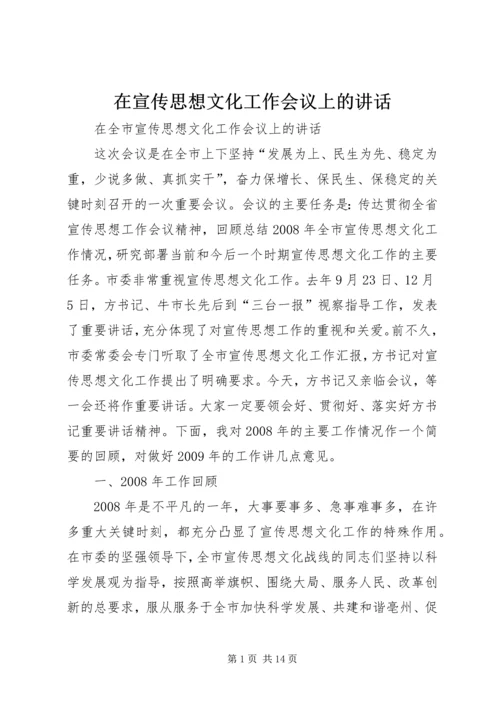 在宣传思想文化工作会议上的讲话

在全市宣传思想文化工作会议上的讲话

这次会议是在全市上下坚持“发展为上、民生为先、稳定为重，少说多做、真抓实干”，奋力保增长、保民生、保稳定的关键时刻召开的一次重要会议。会议的主要任务是：传达贯彻全省宣传思想工作会议精神，回顾总结2008年全市宣传思想文化工作情况，研究部署当前和今后一个时期宣传思想文化工作的主要任务。市委非常重视宣传思想文化工作。去年9月23日、12月5日，方书记、牛市长先后到“三台一报”视察指导工作，发表了重要讲话，充分体现了对宣传思想工作的重视和关爱。前不久，市委常委会专门听取了全市宣传思想文化工作汇报，方书记对宣传思想文化工作提出了明确要求。今天，方书记又亲临会议，等一会还将作重要讲话。大家一定要领会好、贯彻好、落实好方书记重要讲话精神。下面，我对2008年的主要工作情况作一个简要的回顾，对做好2009年的工作讲几点意见。

一、2008年工作回顾

2008年是不平凡的一年，大事要事多、急事难事多，在许多重大关键时刻，都充分凸显了宣传思想文化工作的特殊作用。在市委的坚强领导下，全市宣传思想文化战线的同志们坚持以科学发展观为指导，按照高举旗帜、围绕大局、服务人民、改革创新的总要求，服从服务于全市加快科学发展、共建和谐亳州、促

第1页 共14页